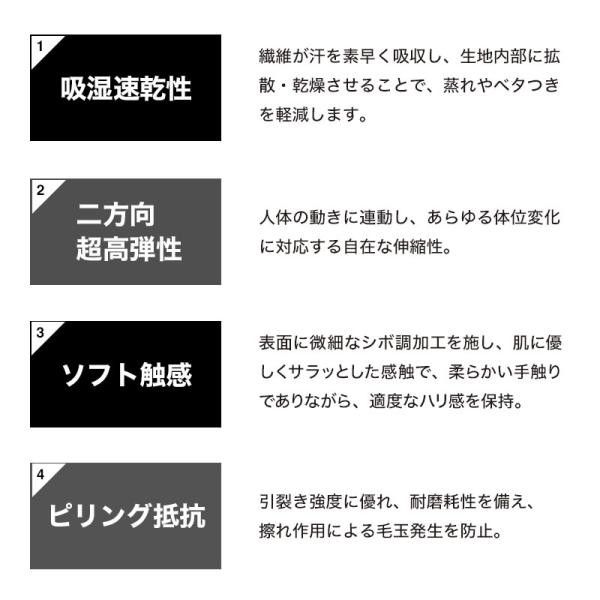 1

吸湿速乾性

繊維が汗を素早く吸収し、生地内部に拡散・乾燥させることで、蒸れやベタつきを軽減します。

2

二方向
超高弾性

人体の動きに連動し、あらゆる体位変化に対応する自在な伸縮性。

3

ソフト触感

表面に微細なシボ調加工を施し、肌に優しくサラッとした感触で、柔らかい手触りでありながら、適度なハリ感を保持。

4

ピリング抵抗

引裂き強度に優れ、耐磨耗性を備え、擦れ作用による毛玉発生を防止。